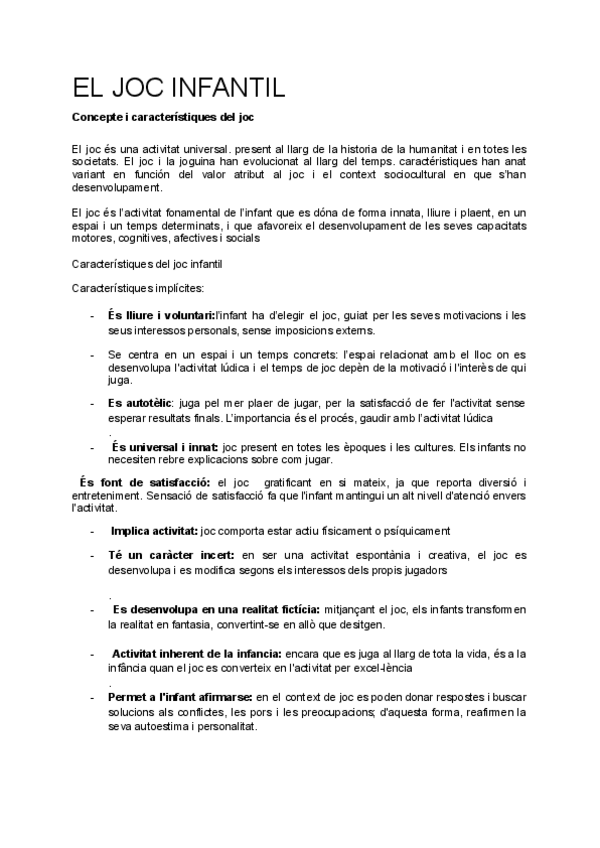 EL JOC INFANTIL

Concepte i característiques del joc

El joc és una activitat universal. present al llarg de la historia de la humanitat i en totes les societats. El joc i la joguina han evolucionat al llarg del temps. caractéristiques han anat variant en funció del valor atribut al joc i el context sociocultural en que s'han desenvolupament.

El joc és l'activitat fonamental de l'infant que es dóna de forma innata, lliure i plaent, en un espai i un temps determinats, i que afavoreix el desenvolupament de les seves capacitats motores, cognitives, afectives i socials

Característiques del joc infantil

Característiques implícites:

- **És lliure i voluntari:** l'infant ha d'elegir el joc, guiat per les seves motivacions i les seus interessos personals, sense imposicions externs.

- Se centra en un espai i un temps concrets: l'espai relacionat amb el lloc on es desenvolupa l'activitat lúdica i el temps de joc depèn de la motivació i l'interès de qui juga.

- **Es autotèlic**: juga pel mer plaer de jugar, per la satisfacció de fer l'activitat sense esperar resultats finals. L'importancia és el procés, gaudir amb l'activitat lúdica
.
- **És universal i innat:** joc present en totes les èpoques i les cultures. Els infants no necesiten rebre explicacions sobre com jugar.

**És font de satisfacció:** el joc gratificant en si mateix, ja que reporta diversió i entreteniment. Sensació de satisfacció fa que l'infant mantingui un alt nivell d'atenció envers l'activitat.

- **Implica activitat:** joc comporta estar actiu físicament o psíquicament

- **Té un caràcter incert:** en ser una activitat espontània i creativa, el joc es desenvolupa i es modifica segons els interessos dels propis jugadors
.
- **Es desenvolupa en una realitat fictícia:** mitjançant el joc, els infants transformen la realitat en fantasia, convertint-se en allò que desitgen.

- **Activitat inherent de la infancia:** encara que es juga al llarg de tota la vida, és a la infància quan el joc es converteix en l'activitat per excel·lència
.
- **Permet a l'infant afirmarse:** en el context de joc es poden donar respostes i buscar solucions als conflictes, les pors i les preocupacions; d'aquesta forma, reafirmen la seva autoestima i personalitat.